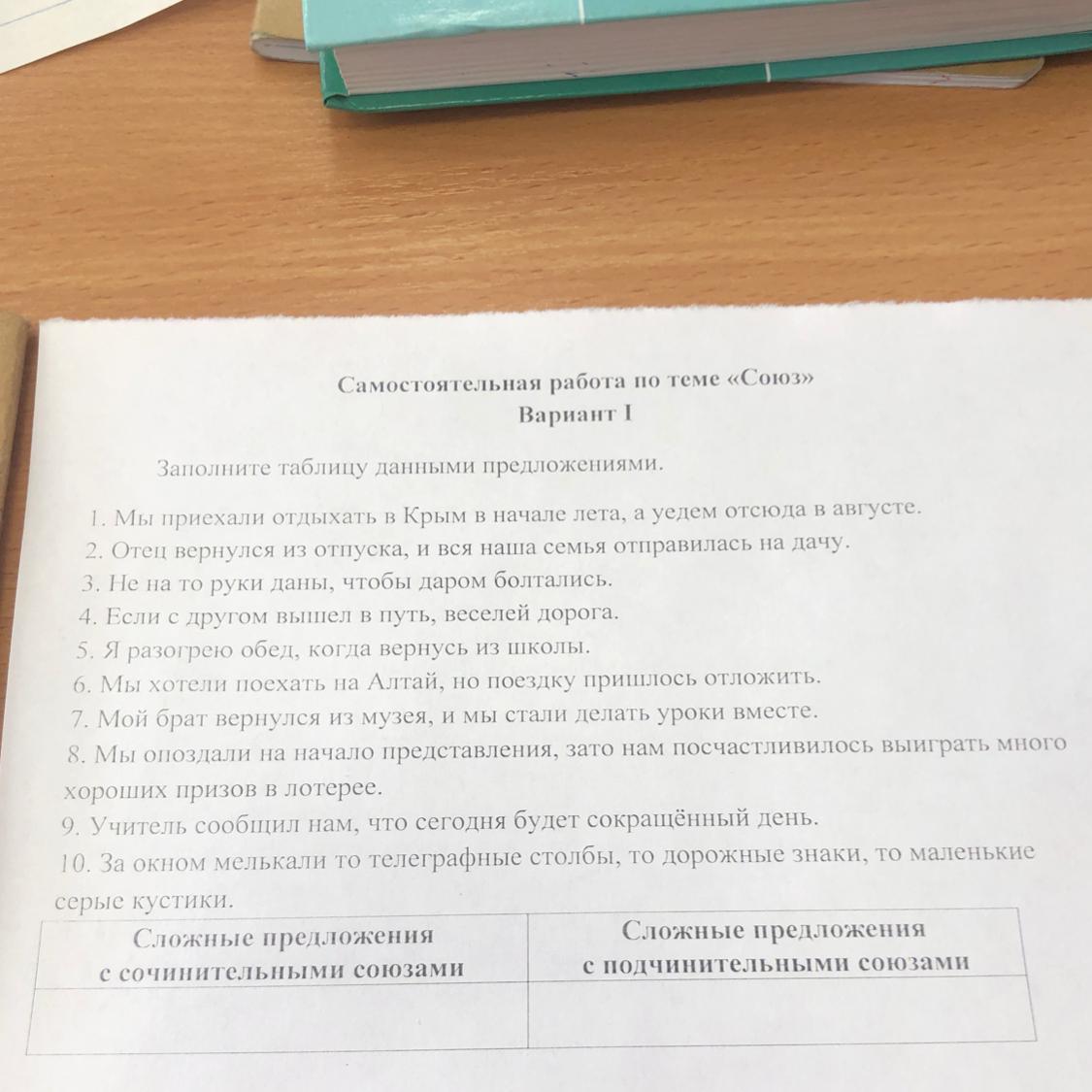 Самостоятельная работа по теме «Союз»
Вариант I

Заполните таблицу данными предложениями.

1. Мы приехали отдыхать в Крым в начале лета, а уедем отсюда в августе.
2. Отец вернулся из отпуска, и вся наша семья отправилась на дачу.
3. Не на то руки даны, чтобы даром болтались.
4. Если с другом вышел в путь, веселей дорога.
5. Я разогрею обед, когда вернусь из школы.
6. Мы хотели поехать на Алтай, но поездку пришлось отложить.
7. Мой брат вернулся из музея, и мы стали делать уроки вместе.
8. Мы опоздали на начало представления, зато нам посчастливилось выиграть много хороших призов в лотерее.
9. Учитель сообщил нам, что сегодня будет сокращённый день.
10. За окном мелькали то телеграфные столбы, то дорожные знаки, то маленькие серые кустики.

| Сложные предложения с сочинительными союзами | Сложные предложения с подчинительными союзами |
|---|---|
| | |